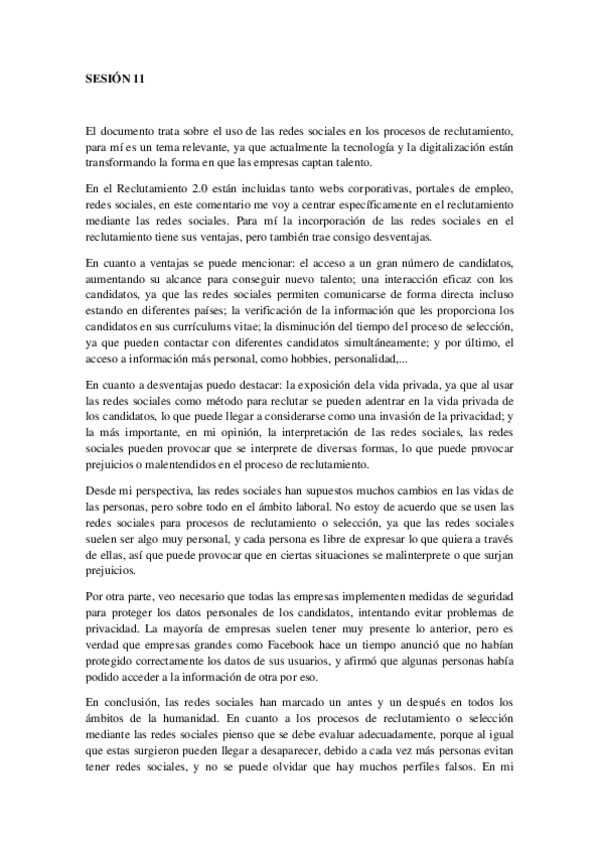 SESIÓN 11

El documento trata sobre el uso de las redes sociales en los procesos de reclutamiento, para mí es un tema relevante, ya que actualmente la tecnología y la digitalización están transformando la forma en que las empresas captan talento.

En el Reclutamiento 2.0 están incluidas tanto webs corporativas, portales de empleo, redes sociales, en este comentario me voy a centrar específicamente en el reclutamiento mediante las redes sociales. Para mí la incorporación de las redes sociales en el reclutamiento tiene sus ventajas, pero también trae consigo desventajas.

En cuanto a ventajas se puede mencionar: el acceso a un gran número de candidatos, aumentando su alcance para conseguir nuevo talento; una interacción eficaz con los candidatos, ya que las redes sociales permiten comunicarse de forma directa incluso estando en diferentes países; la verificación de la información que les proporciona los candidatos en sus currículums vitae; la disminución del tiempo del proceso de selección, ya que pueden contactar con diferentes candidatos simultáneamente; y por último, el acceso a información más personal, como hobbies, personalidad,...

En cuanto a desventajas puedo destacar: la exposición dela vida privada, ya que al usar las redes sociales como método para reclutar se pueden adentrar en la vida privada de los candidatos, lo que puede llegar a considerarse como una invasión de la privacidad; y la más importante, en mi opinión, la interpretación de las redes sociales, las redes sociales pueden provocar que se interprete de diversas formas, lo que puede provocar prejuicios o malentendidos en el proceso de reclutamiento.

Desde mi perspectiva, las redes sociales han supuestos muchos cambios en las vidas de las personas, pero sobre todo en el ámbito laboral. No estoy de acuerdo que se usen las redes sociales para procesos de reclutamiento o selección, ya que las redes sociales suelen ser algo muy personal, y cada persona es libre de expresar lo que quiera a través de ellas, así que puede provocar que en ciertas situaciones se malinterprete o que surjan prejuicios.

Por otra parte, veo necesario que todas las empresas implementen medidas de seguridad para proteger los datos personales de los candidatos, intentando evitar problemas de privacidad. La mayoría de empresas suelen tener muy presente lo anterior, pero es verdad que empresas grandes como Facebook hace un tiempo anunció que no habían protegido correctamente los datos de sus usuarios, y afirmó que algunas personas había podido acceder a la información de otra por eso.

En conclusión, las redes sociales han marcado un antes y un después en todos los ámbitos de la humanidad. En cuanto a los procesos de reclutamiento o selección mediante las redes sociales pienso que se debe evaluar adecuadamente, porque al igual que estas surgieron pueden llegar a desaparecer, debido a cada vez más personas evitan tener redes sociales, y no se puede olvidar que hay muchos perfiles falsos. En mi